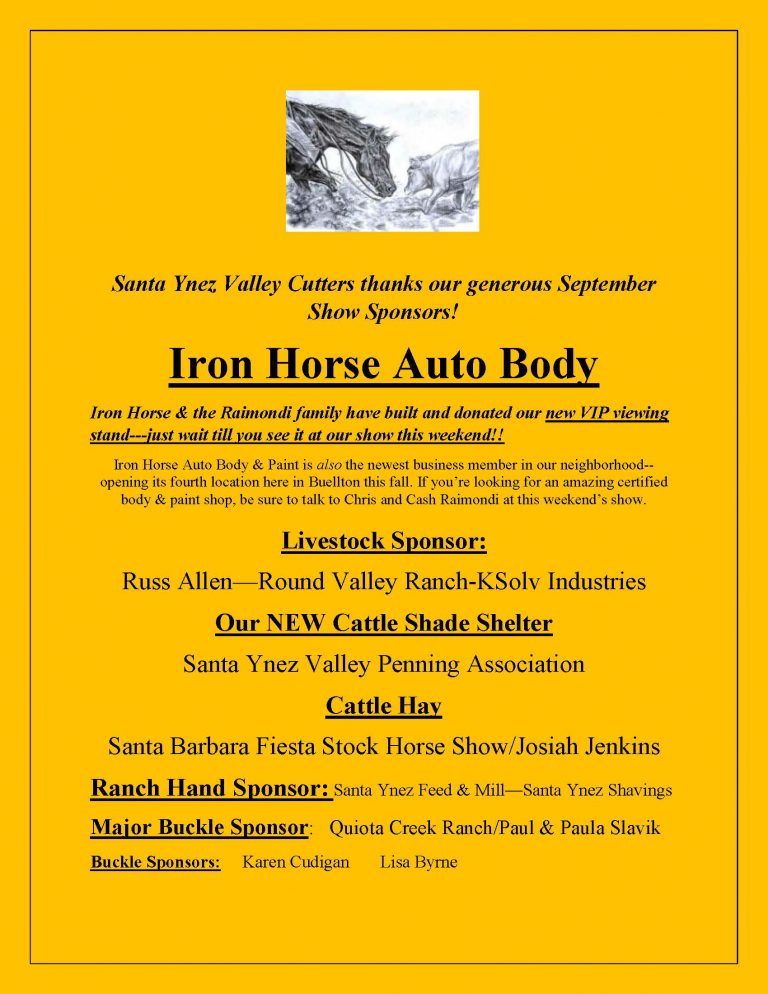 Santa Ynez Valley Cutters thanks our generous September Show Sponsors!

Iron Horse Auto Body

Iron Horse & the Raimondi family have built and donated our new VIP viewing stand---just wait till you see it at our show this weekend!!

Iron Horse Auto Body & Paint is also the newest business member in our neighborhood--opening its fourth location here in Buellton this fall. If you're looking for an amazing certified body & paint shop, be sure to talk to Chris and Cash Raimondi at this weekend's show.

Livestock Sponsor:

Russ Allen—Round Valley Ranch-KSolv Industries

Our NEW Cattle Shade Shelter

Santa Ynez Valley Penning Association

Cattle Hay

Santa Barbara Fiesta Stock Horse Show/Josiah Jenkins

Ranch Hand Sponsor: Santa Ynez Feed & Mill—Santa Ynez Shavings

Major Buckle Sponsor: Quiota Creek Ranch/Paul & Paula Slavik

Buckle Sponsors: Karen Cudigan Lisa Byrne